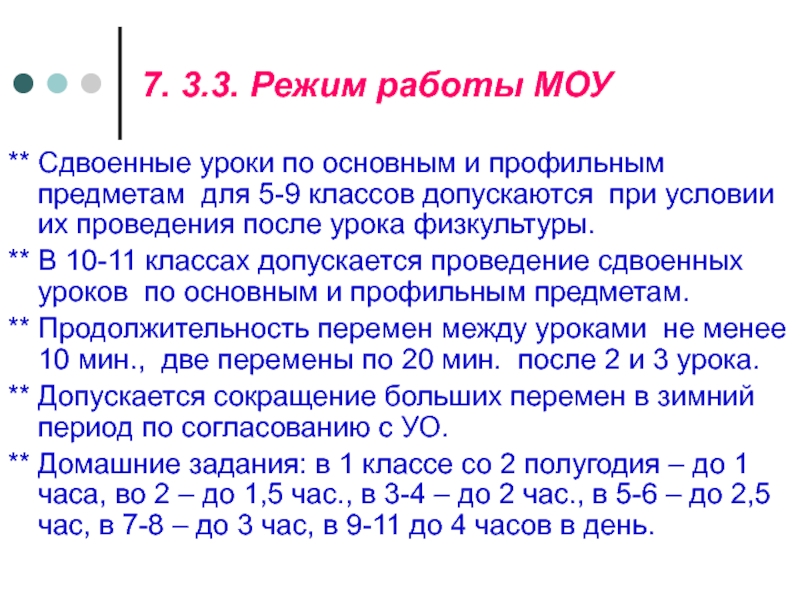 7. 3.3. Режим работы МОУ

** Сдвоенные уроки по основным и профильным предметам для 5-9 классов допускаются при условии их проведения после урока физкультуры.

** В 10-11 классах допускается проведение сдвоенных уроков по основным и профильным предметам.

** Продолжительность перемен между уроками не менее 10 мин., две перемены по 20 мин. после 2 и 3 урока.

** Допускается сокращение больших перемен в зимний период по согласованию с УО.

** Домашние задания: в 1 классе со 2 полугодия – до 1 часа, во 2 – до 1,5 час., в 3-4 – до 2 час., в 5-6 – до 2,5 час, в 7-8 – до 3 час, в 9-11 до 4 часов в день.